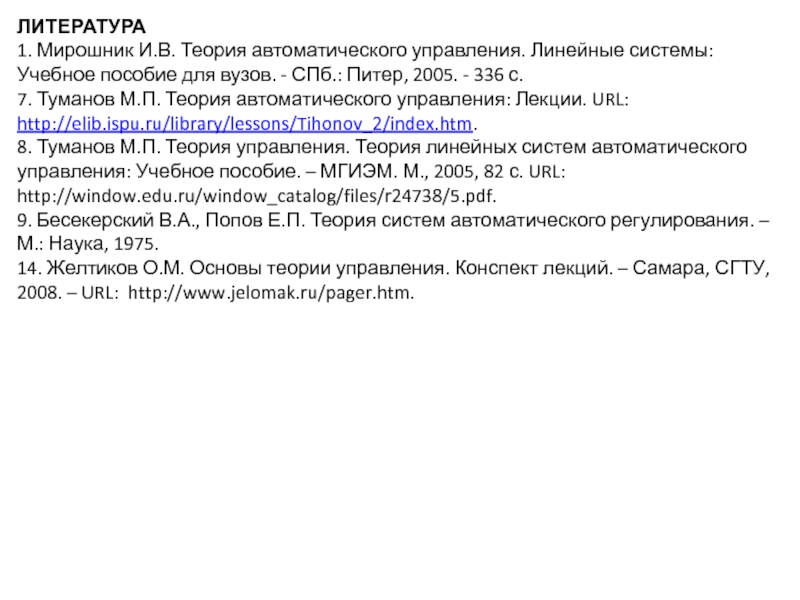 ЛИТЕРАТУРА
1. Мирошник И.В. Теория автоматического управления. Линейные системы: Учебное пособие для вузов. - СПб.: Питер, 2005. - 336 с.
7. Туманов М.П. Теория автоматического управления: Лекции. URL: http://elib.ispu.ru/library/lessons/Tihonov_2/index.htm.
8. Туманов М.П. Теория управления. Теория линейных систем автоматического управления: Учебное пособие. – МГИЭМ. М., 2005, 82 с. URL: http://window.edu.ru/window_catalog/files/r24738/5.pdf.
9. Бесекерский В.А., Попов Е.П. Теория систем автоматического регулирования. – М.: Наука, 1975.
14. Желтиков О.М. Основы теории управления. Конспект лекций. – Самара, СГТУ, 2008. – URL: http://www.jelomak.ru/pager.htm.